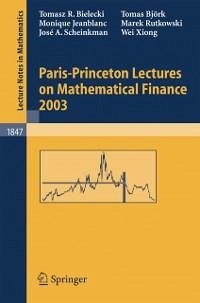 Lecture Notes in Mathematics

Tomasz R. Bielecki
Monique Jeanblanc
José A. Scheinkman

Tomas Björk
Marek Rutkowski
Wei Xiong

Paris-Princeton Lectures on Mathematical Finance 2003

1847

Springer